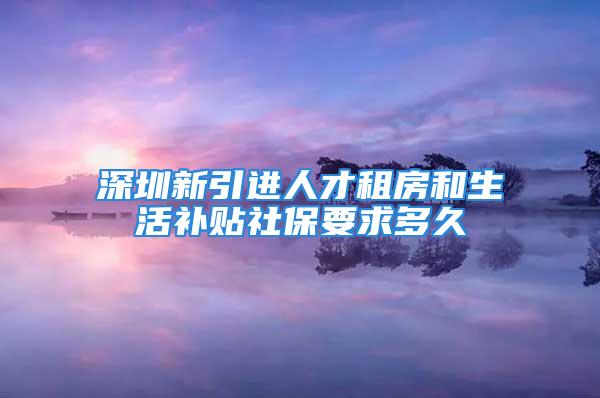 深圳新引进人才租房和生活补贴社保要求多久